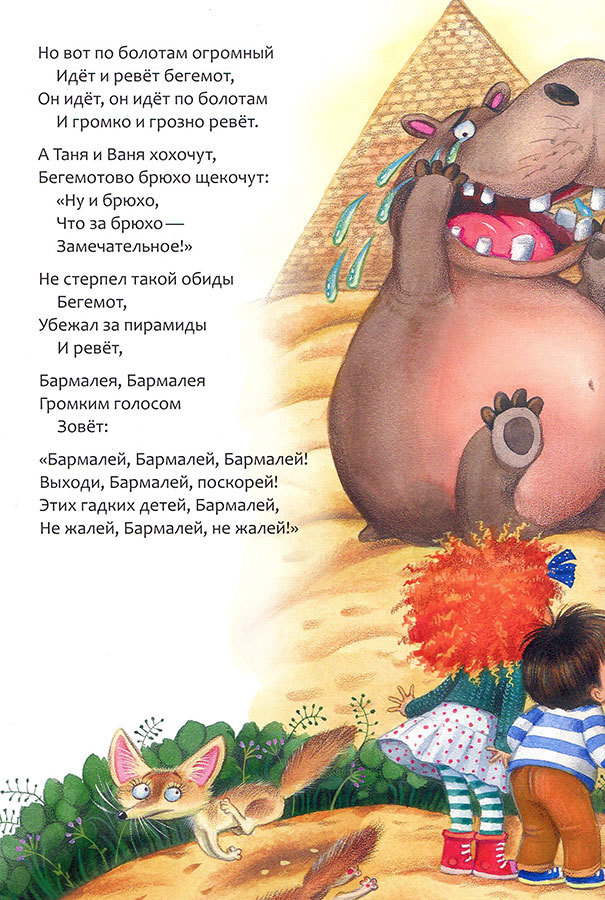 Но вот по болотам огромный
Идёт и ревёт бегемот,
Он идёт, он идёт по болотам
И громко и грозно ревёт.

А Таня и Ваня хохочут,
Бегемотово брюхо щекочут:
«Ну и брюхо,
Что за брюхо —
Замечательное!»

Не стерпел такой обиды
Бегемот,
Убежал за пирамиды
И ревёт,

Бармалея, Бармалея
Громким голосом
Зовёт:

«Бармалей, Бармалей, Бармалей!
Выходи, Бармалей, поскорей!
Этих гадких детей, Бармалей,
Не жалей, Бармалей, не жалей!»